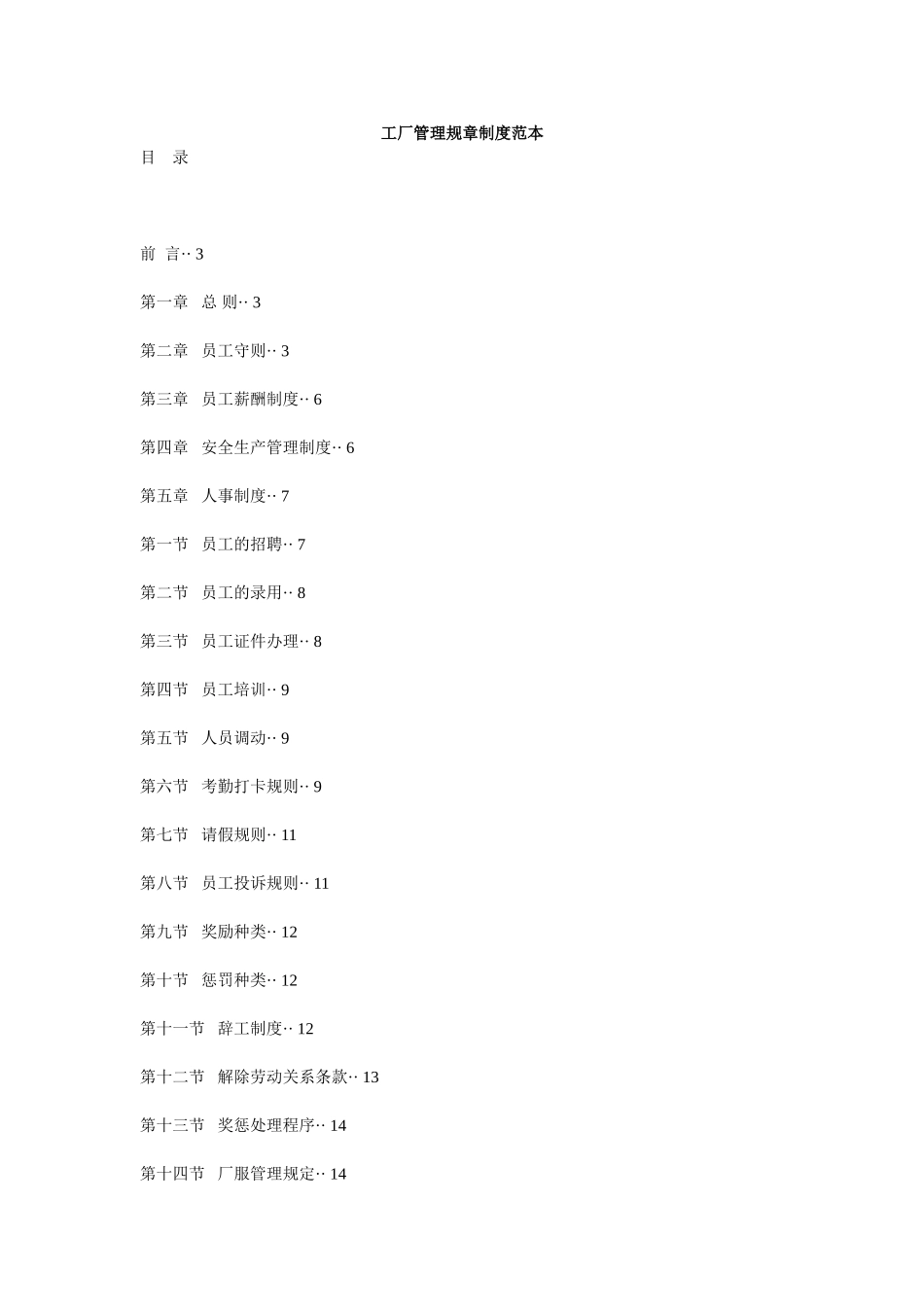 工厂管理规章制度范本

目 录

前 言 3

第一章 总 则 3

第二章 员工守则 3

第三章 员工薪酬制度 6

第四章 安全生产管理制度 6

第五章 人事制度 7

第一节 员工的招聘 7

第二节 员工的录用 8

第三节 员工证件办理 8

第四节 员工培训 9

第五节 人员调动 9

第六节 考勤打卡规则 9

第七节 请假规则 11

第八节 员工投诉规则 11

第九节 奖励种类 12

第十节 惩罚种类 12

第十一节 辞工制度 12

第十二节 解除劳动关系条款 13

第十三节 奖惩处理程序 14

第十四节 厂服管理规定 14